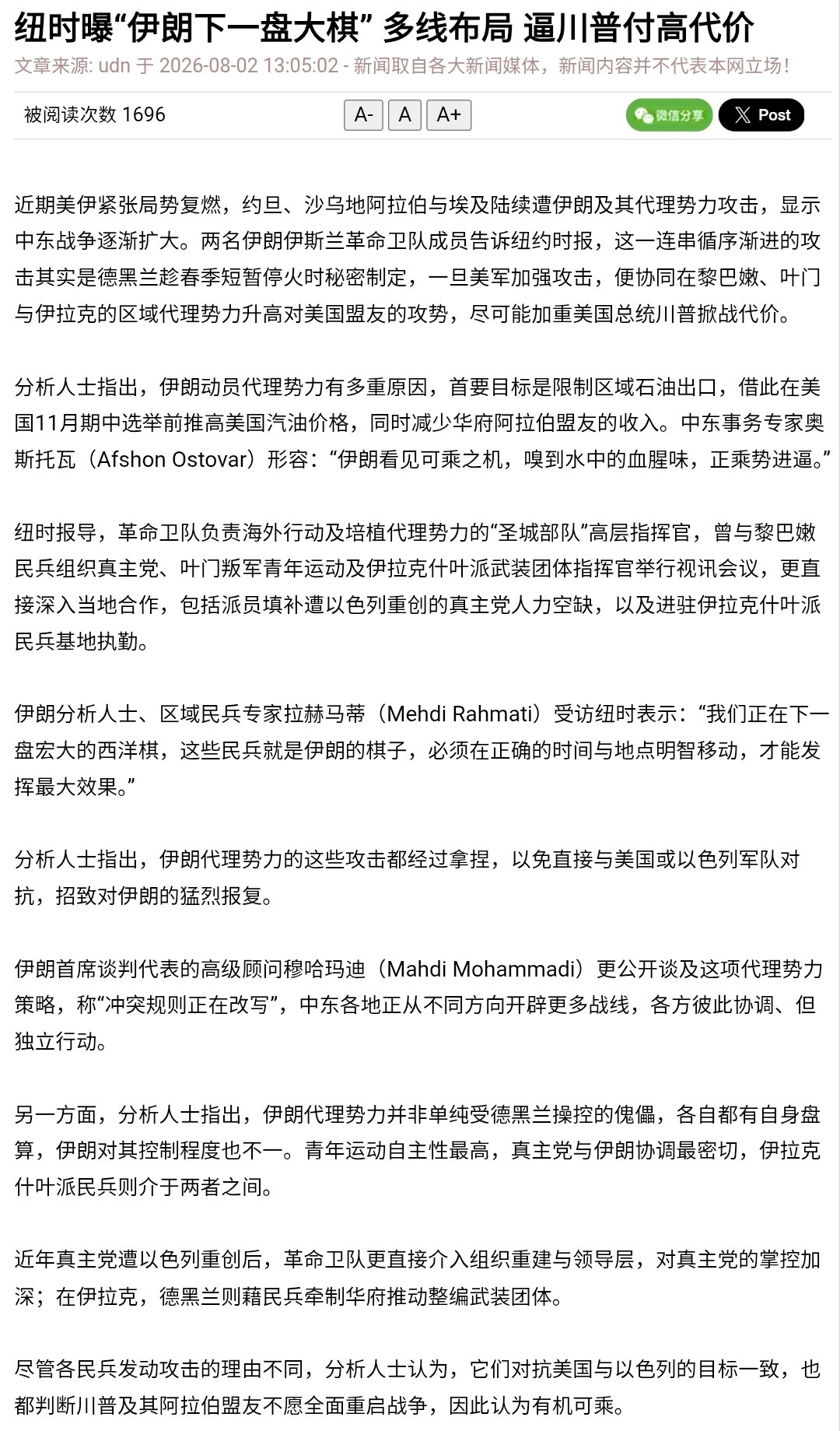 纽时曝“伊朗下一盘大棋” 多线布局 逼川普付高代价

文章来源: udn 于 2026-08-02 13:05:02 - 新闻取自各大新闻媒体，新闻内容并不代表本网立场！

被阅读次数 1696

A- A A+

微信分享 Post

近期美伊紧张局势复燃，约旦、沙乌地阿拉伯与埃及陆续遭伊朗及其代理势力攻击，显示中东战争逐渐扩大。两名伊朗伊斯兰革命卫队成员告诉纽约时报，这一连串循序渐进的攻击其实是德黑兰趁春季短暂停火时秘密制定，一旦美军加强攻击，便协同在黎巴嫩、叶门与伊拉克的区域代理势力升高对美国盟友的攻势，尽可能加重美国总统川普掀战代价。

分析人士指出，伊朗动员代理势力有多重原因，首要目标是限制区域石油出口，借此在美国11月期中选举前推高美国汽油价格，同时减少华府阿拉伯盟友的收入。中东事务专家奥斯托瓦（Afshon Ostovar）形容：“伊朗看见可乘之机，嗅到水中的血腥味，正乘势进逼。”

纽时报导，革命卫队负责海外行动及培植代理势力的“圣城部队”高层指挥官，曾与黎巴嫩民兵组织真主党、叶门叛军青年运动及伊拉克什叶派武装团体指挥官举行视讯会议，更直接深入当地合作，包括派员填补遭以色列重创的真主党人力空缺，以及进驻伊拉克什叶派民兵基地执勤。

伊朗分析人士、区域民兵专家拉赫马蒂（Mehdi Rahmati）受访纽时表示：“我们正在下一盘宏大的西洋棋，这些民兵就是伊朗的棋子，必须在正确的时间与地点明智移动，才能发挥最大效果。”

分析人士指出，伊朗代理势力的这些攻击都经过拿捏，以免直接与美国或以色列军队对抗，招致对伊朗的猛烈报复。

伊朗首席谈判代表的高级顾问穆哈玛迪（Mahdi Mohammadi）更公开谈及这项代理势力策略，称“冲突规则正在改写”，中东各地正从不同方向开辟更多战线，各方彼此协调、但独立行动。

另一方面，分析人士指出，伊朗代理势力并非单纯受德黑兰操控的傀儡，各自都有自身盘算，伊朗对其控制程度也不一。青年运动自主性最高，真主党与伊朗协调最密切，伊拉克什叶派民兵则介于两者之间。

近年真主党遭以色列重创后，革命卫队更直接介入组织重建与领导层，对真主党的掌控加深；在伊拉克，德黑兰则藉民兵牵制华府推动整编武装团体。

尽管各民兵发动攻击的理由不同，分析人士认为，它们对抗美国与以色列的目标一致，也都判断川普及其阿拉伯盟友不愿全面重启战争，因此认为有机可乘。